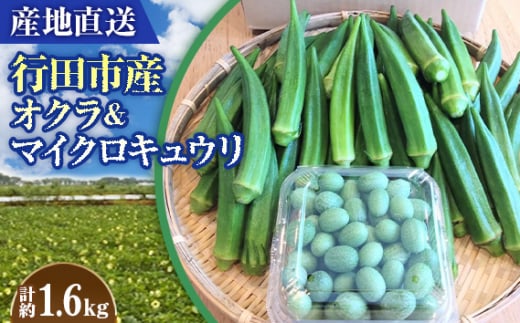 産地直送

行田市産
オクラ&
マイクロキュウリ

計約1.6kg